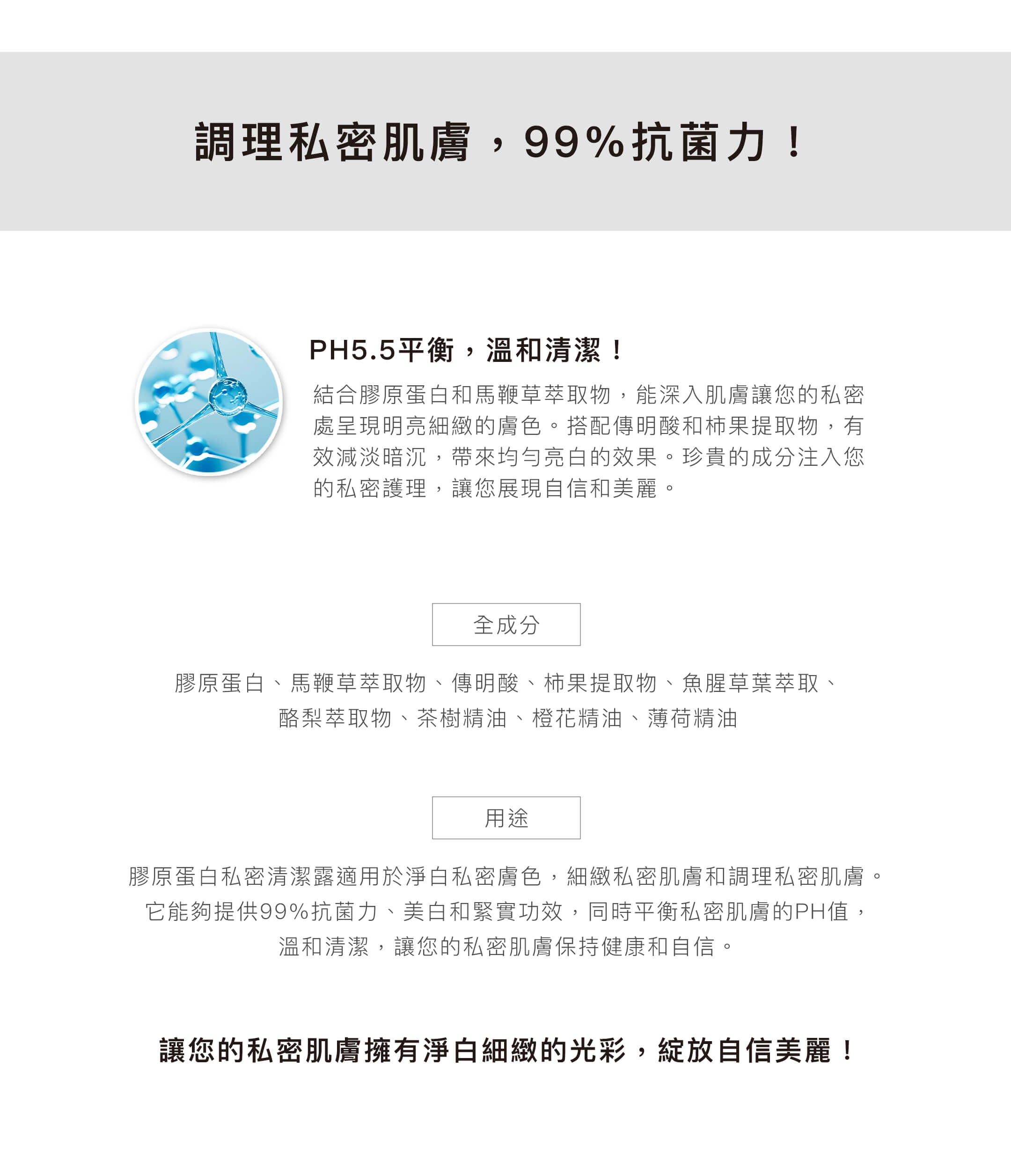 調理私密肌膚，99%抗菌力！

PH5.5平衡，溫和清潔！

結合膠原蛋白和馬鞭草萃取物，能深入肌膚讓您的私密處呈現明亮細緻的膚色。搭配傳明酸和柿果提取物，有效減淡暗沉，帶來均勻亮白的效果。珍貴的成分注入您的私密護理，讓您展現自信和美麗。

全成分

膠原蛋白、馬鞭草萃取物、傳明酸、柿果提取物、魚腥草葉萃取、酪梨萃取物、茶樹精油、橙花精油、薄荷精油

用途

膠原蛋白私密清潔露適用於淨白私密膚色，細緻私密肌膚和調理私密肌膚。它能夠提供99%抗菌力、美白和緊實功效，同時平衡私密肌膚的PH值，溫和清潔，讓您的私密肌膚保持健康和自信。

讓您的私密肌膚擁有淨白細緻的光彩，綻放自信美麗！